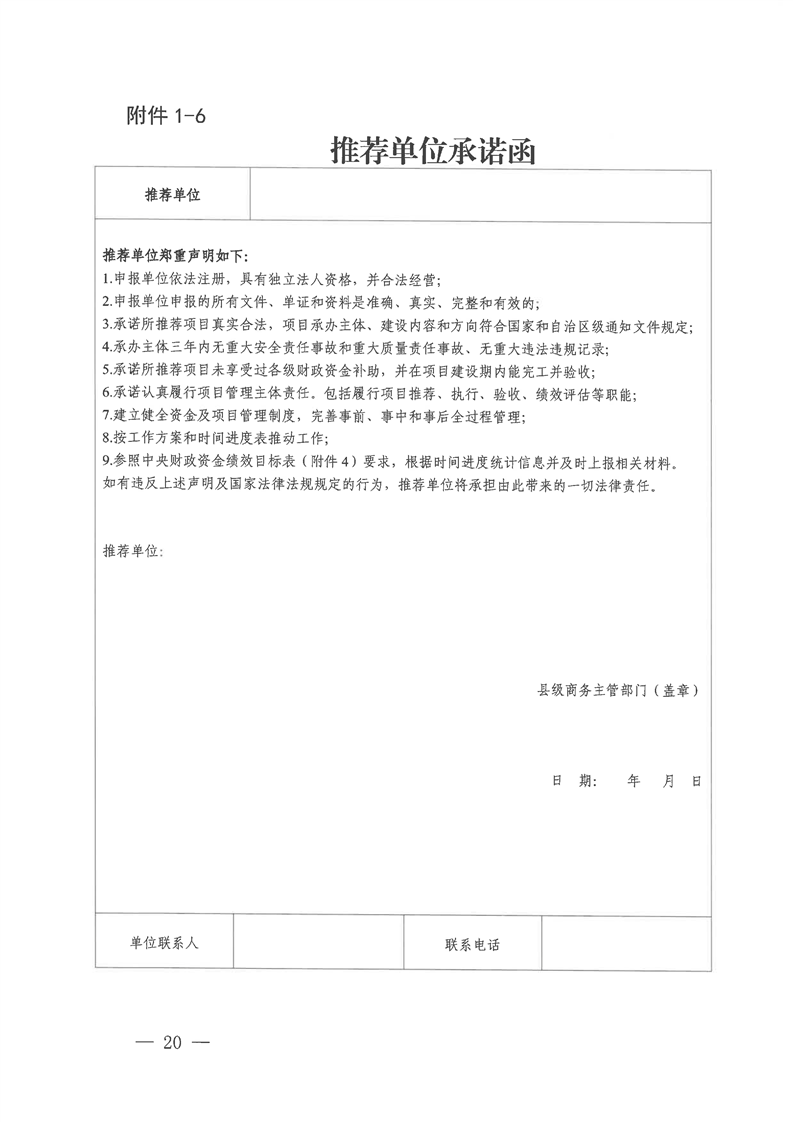 附件 1-6

推荐单位承诺函

| 推荐单位 | |
|---|---|

推荐单位郑重声明如下:
1.申报单位依法注册，具有独立法人资格，并合法经营;
2.申报单位申报的所有文件、单证和资料是准确、真实、完整和有效的;
3.承诺所推荐项目真实合法，项目承办主体、建设内容和方向符合国家和自治区级通知文件规定;
4.承办主体三年内无重大安全责任事故和重大质量责任事故、无重大违法违规记录;
5.承诺所推荐项目未享受过各级财政资金补助，并在项目建设期内能完工并验收;
6.承诺认真履行项目管理主体责任。包括履行项目推荐、执行、验收、绩效评估等职能;
7.建立健全资金及项目管理制度，完善事前、事中和事后全过程管理;
8.按工作方案和时间进度表推动工作;
9.参照中央财政资金绩效目标表（附件 4）要求，根据时间进度统计信息并及时上报相关材料。
如有违反上述声明及国家法律法规规定的行为，推荐单位将承担由此带来的一切法律责任。

推荐单位:

县级商务主管部门（盖章）

日 期: 年 月 日

| 单位联系人 | | 联系电话 | |
|---|---|---|---|

— 20 —